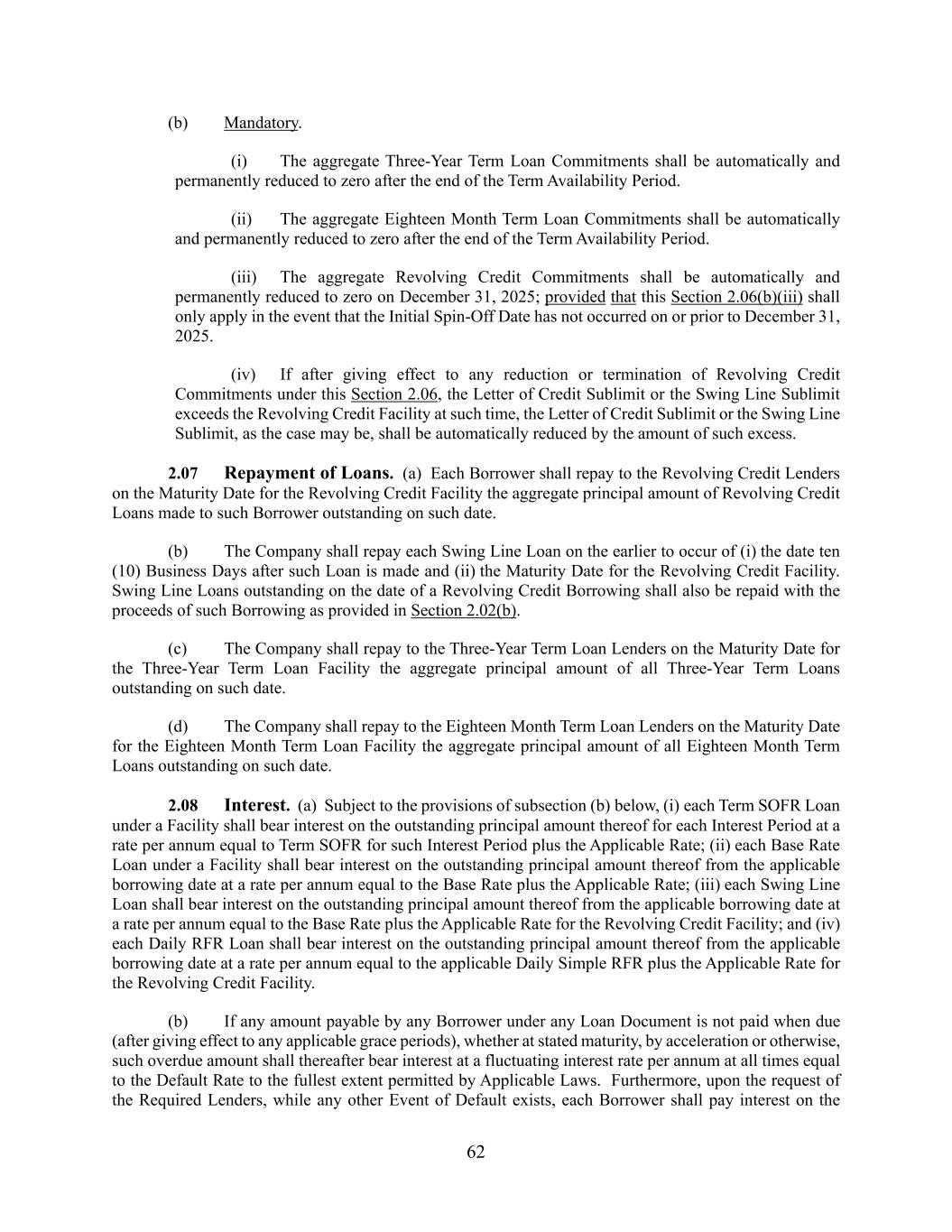 (b) Mandatory.

(i) The aggregate Three-Year Term Loan Commitments shall be automatically and permanently reduced to zero after the end of the Term Availability Period.

(ii) The aggregate Eighteen Month Term Loan Commitments shall be automatically and permanently reduced to zero after the end of the Term Availability Period.

(iii) The aggregate Revolving Credit Commitments shall be automatically and permanently reduced to zero on December 31, 2025; provided that this Section 2.06(b)(iii) shall only apply in the event that the Initial Spin-Off Date has not occurred on or prior to December 31, 2025.

(iv) If after giving effect to any reduction or termination of Revolving Credit Commitments under this Section 2.06, the Letter of Credit Sublimit or the Swing Line Sublimit exceeds the Revolving Credit Facility at such time, the Letter of Credit Sublimit or the Swing Line Sublimit, as the case may be, shall be automatically reduced by the amount of such excess.

2.07 Repayment of Loans. (a) Each Borrower shall repay to the Revolving Credit Lenders on the Maturity Date for the Revolving Credit Facility the aggregate principal amount of Revolving Credit Loans made to such Borrower outstanding on such date.

(b) The Company shall repay each Swing Line Loan on the earlier to occur of (i) the date ten (10) Business Days after such Loan is made and (ii) the Maturity Date for the Revolving Credit Facility. Swing Line Loans outstanding on the date of a Revolving Credit Borrowing shall also be repaid with the proceeds of such Borrowing as provided in Section 2.02(b).

(c) The Company shall repay to the Three-Year Term Loan Lenders on the Maturity Date for the Three-Year Term Loan Facility the aggregate principal amount of all Three-Year Term Loans outstanding on such date.

(d) The Company shall repay to the Eighteen Month Term Loan Lenders on the Maturity Date for the Eighteen Month Term Loan Facility the aggregate principal amount of all Eighteen Month Term Loans outstanding on such date.

2.08 Interest. (a) Subject to the provisions of subsection (b) below, (i) each Term SOFR Loan under a Facility shall bear interest on the outstanding principal amount thereof for each Interest Period at a rate per annum equal to Term SOFR for such Interest Period plus the Applicable Rate; (ii) each Base Rate Loan under a Facility shall bear interest on the outstanding principal amount thereof from the applicable borrowing date at a rate per annum equal to the Base Rate plus the Applicable Rate; (iii) each Swing Line Loan shall bear interest on the outstanding principal amount thereof from the applicable borrowing date at a rate per annum equal to the Base Rate plus the Applicable Rate for the Revolving Credit Facility; and (iv) each Daily RFR Loan shall bear interest on the outstanding principal amount thereof from the applicable borrowing date at a rate per annum equal to the applicable Daily Simple RFR plus the Applicable Rate for the Revolving Credit Facility.

(b) If any amount payable by any Borrower under any Loan Document is not paid when due (after giving effect to any applicable grace periods), whether at stated maturity, by acceleration or otherwise, such overdue amount shall thereafter bear interest at a fluctuating interest rate per annum at all times equal to the Default Rate to the fullest extent permitted by Applicable Laws. Furthermore, upon the request of the Required Lenders, while any other Event of Default exists, each Borrower shall pay interest on the

62